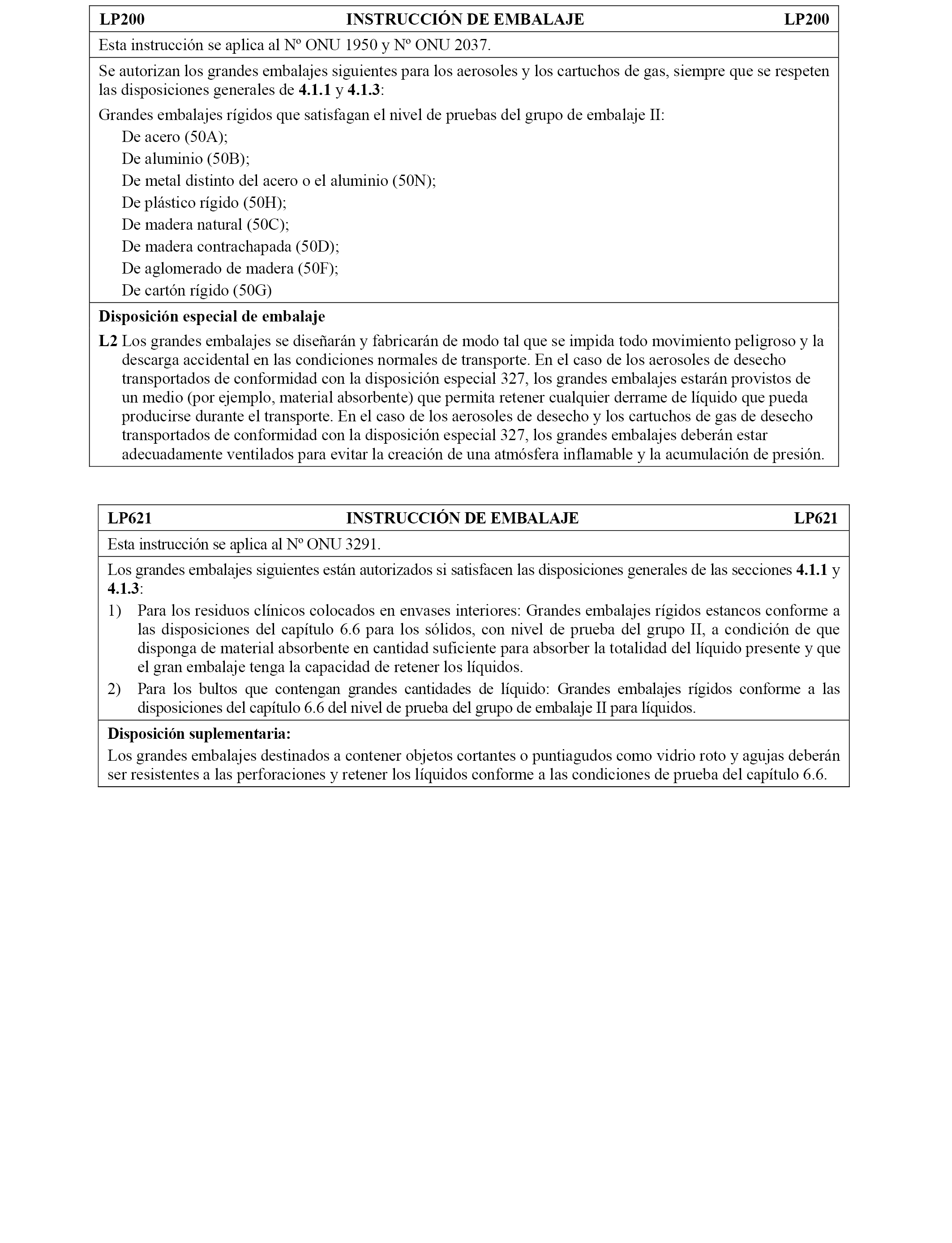 LP200 INSTRUCCIÓN DE EMBALAJE LP200

Esta instrucción se aplica al Nº ONU 1950 y Nº ONU 2037.

Se autorizan los grandes embalajes siguientes para los aerosoles y los cartuchos de gas, siempre que se respeten las disposiciones generales de 4.1.1 y 4.1.3:

Grandes embalajes rígidos que satisfagan el nivel de pruebas del grupo de embalaje II:
De acero (50A);
De aluminio (50B);
De metal distinto del acero o el aluminio (50N);
De plástico rígido (50H);
De madera natural (50C);
De madera contrachapada (50D);
De aglomerado de madera (50F);
De cartón rígido (50G)

Disposición especial de embalaje

L2 Los grandes embalajes se diseñarán y fabricarán de modo tal que se impida todo movimiento peligroso y la descarga accidental en las condiciones normales de transporte. En el caso de los aerosoles de desecho transportados de conformidad con la disposición especial 327, los grandes embalajes estarán provistos de un medio (por ejemplo, material absorbente) que permita retener cualquier derrame de líquido que pueda producirse durante el transporte. En el caso de los aerosoles de desecho y los cartuchos de gas de desecho transportados de conformidad con la disposición especial 327, los grandes embalajes deberán estar adecuadamente ventilados para evitar la creación de una atmósfera inflamable y la acumulación de presión.

LP621 INSTRUCCIÓN DE EMBALAJE LP621

Esta instrucción se aplica al Nº ONU 3291.

Los grandes embalajes siguientes están autorizados si satisfacen las disposiciones generales de las secciones 4.1.1 y 4.1.3:

1) Para los residuos clínicos colocados en envases interiores: Grandes embalajes rígidos estancos conforme a las disposiciones del capítulo 6.6 para los sólidos, con nivel de prueba del grupo II, a condición de que disponga de material absorbente en cantidad suficiente para absorber la totalidad del líquido presente y que el gran embalaje tenga la capacidad de retener los líquidos.

2) Para los bultos que contengan grandes cantidades de líquido: Grandes embalajes rígidos conforme a las disposiciones del capítulo 6.6 del nivel de prueba del grupo de embalaje II para líquidos.

Disposición suplementaria:

Los grandes embalajes destinados a contener objetos cortantes o puntiagudos como vidrio roto y agujas deberán ser resistentes a las perforaciones y retener los líquidos conforme a las condiciones de prueba del capítulo 6.6.